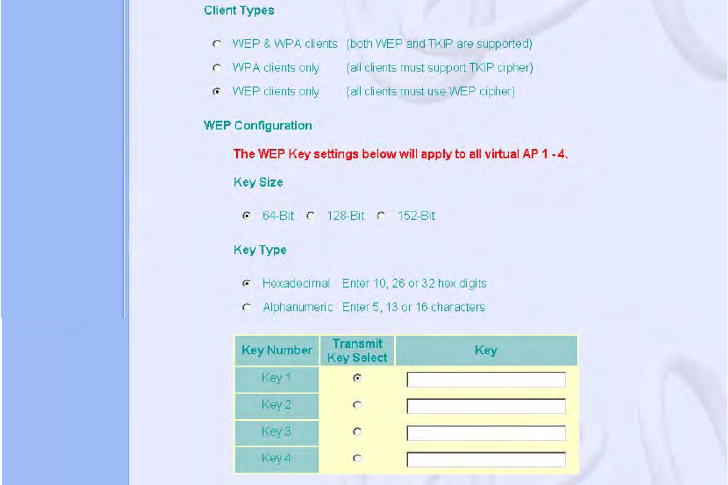 Client Types

WEP & WPA clients (both WEP and TKIP are supported)

WPA clients only (all clients must support TKIP cipher)

WEP clients only (all clients must use WEP cipher)

WEP Configuration

The WEP Key settings below will apply to all virtual AP 1 - 4.

Key Size

64-Bit 128-Bit 152-Bit

Key Type

Hexadecimal Enter 10, 26 or 32 hex digits

Alphanumeric Enter 5, 13 or 16 characters

| Key Number | Transmit Key Select | Key |
|---|---|---|
| Key 1 | | |
| Key 2 | | |
| Key 3 | | |
| Key 4 | | |